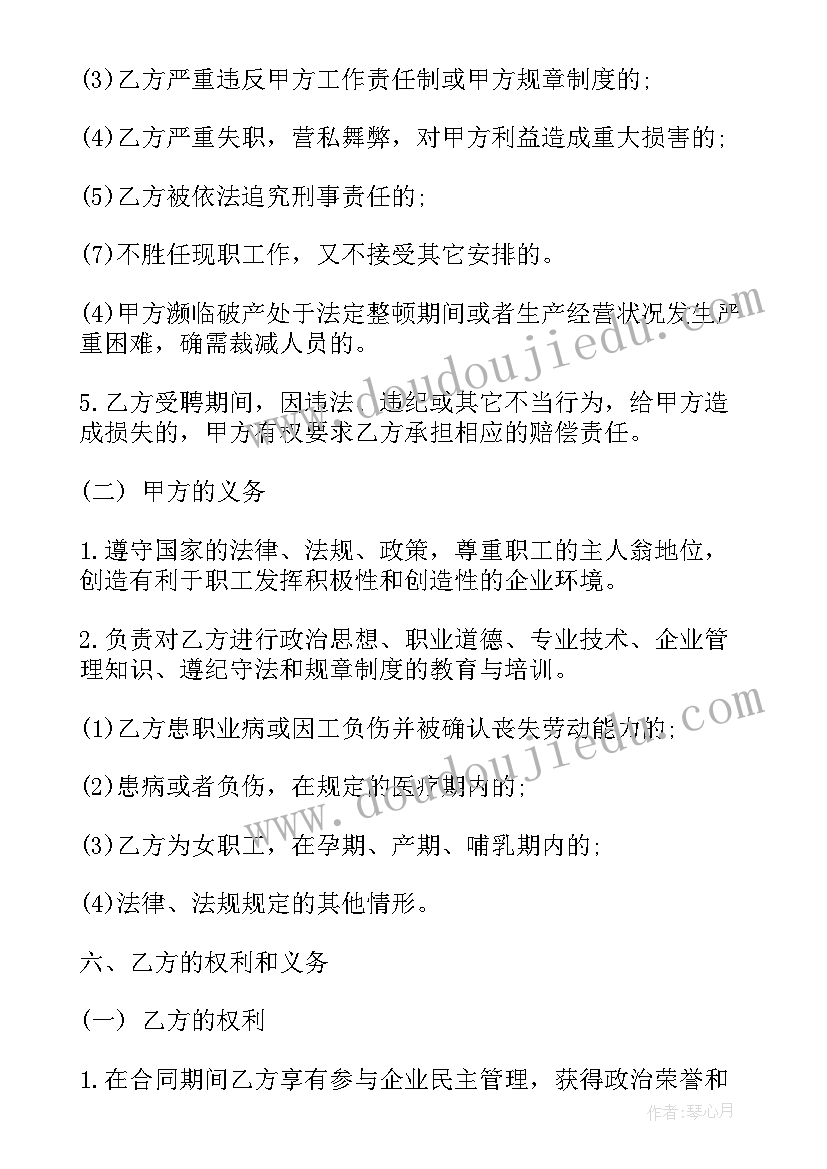 (3)乙方严重违反甲方工作责任制或甲方规章制度的;

(4)乙方严重失职，营私舞弊，对甲方利益造成重大损害的;

(5)乙方被依法追究刑事责任的;

(7)不胜任现职工作，又不接受其它安排的。

(4)甲方濒临破产处于法定整顿期间或者生产经营状况发生严重困难，确需裁减人员的。

5.乙方受聘期间，因违法、违纪或其它不当行为，给甲方造成损失的，甲方有权要求乙方承担相应的赔偿责任。

(二) 甲方的义务

1.遵守国家的法律、法规、政策，尊重职工的主人翁地位，创造有利于职工发挥积极性和创造性的企业环境。

2.负责对乙方进行政治思想、职业道德、专业技术、企业管理知识、遵纪守法和规章制度的教育与培训。

(1)乙方患职业病或因工负伤并被确认丧失劳动能力的;

(2)患病或者负伤，在规定的医疗期内的;

(3)乙方为女职工，在孕期、产期、哺乳期内的;

(4)法律、法规规定的其他情形。

六、乙方的权利和义务

(一) 乙方的权利

1.在合同期间乙方享有参与企业民主管理，获得政治荣誉和

doudoujiedu.com

doudoujiedu.com

作者:琴心月